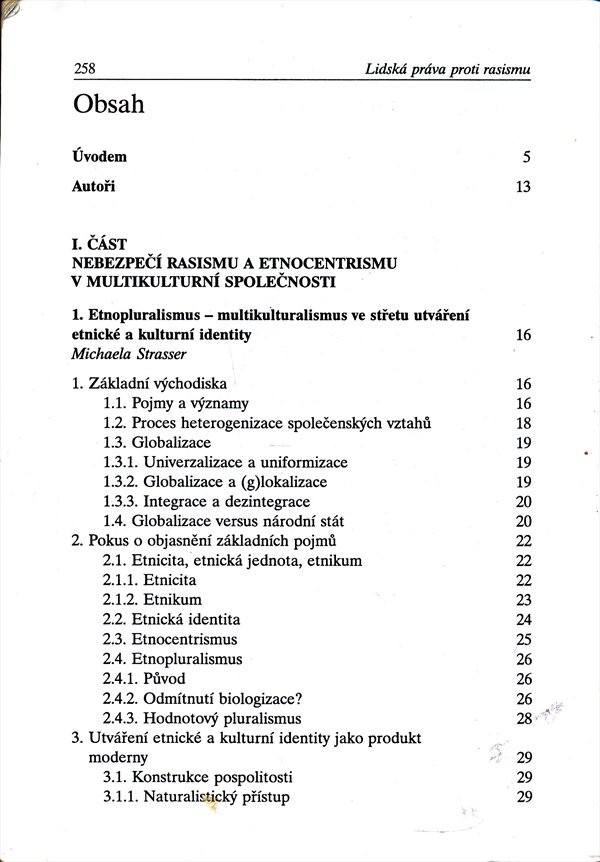 258 Lidská práva proti rasismu

Obsah

Úvodem 5

Autoři 13

I. ČÁST
NEBEZPEČÍ RASISMU A ETNOCENTRISMU V MULTIKULTURNÍ SPOLEČNOSTI

1. Etnopluralismus – multikulturalismus ve střetu utváření etnické a kulturní identity 16
Michaela Strasser

1. Základní východiska 16
1.1. Pojmy a významy 16
1.2. Proces heterogenizace společenských vztahů 18
1.3. Globalizace 19
1.3.1. Univerzalizace a uniformizace 19
1.3.2. Globalizace a (g)lokalizace 19
1.3.3. Integrace a dezintegrace 20
1.4. Globalizace versus národní stát 20
2. Pokus o objasnění základních pojmů 22
2.1. Etnicita, etnická jednota, etnikum 22
2.1.1. Etnicita 22
2.1.2. Etnikum 23
2.2. Etnická identita 24
2.3. Etnocentrismus 25
2.4. Etnopluralismus 26
2.4.1. Původ 26
2.4.2. Odmítnutí biologizace? 26
2.4.3. Hodnotový pluralismus 28
3. Utváření etnické a kulturní identity jako produkt moderny 29
3.1. Konstrukce pospolitosti 29
3.1.1. Naturalistický přístup 29